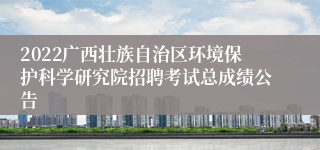 2022广西壮族自治区环境保护科学研究院招聘考试总成绩公告